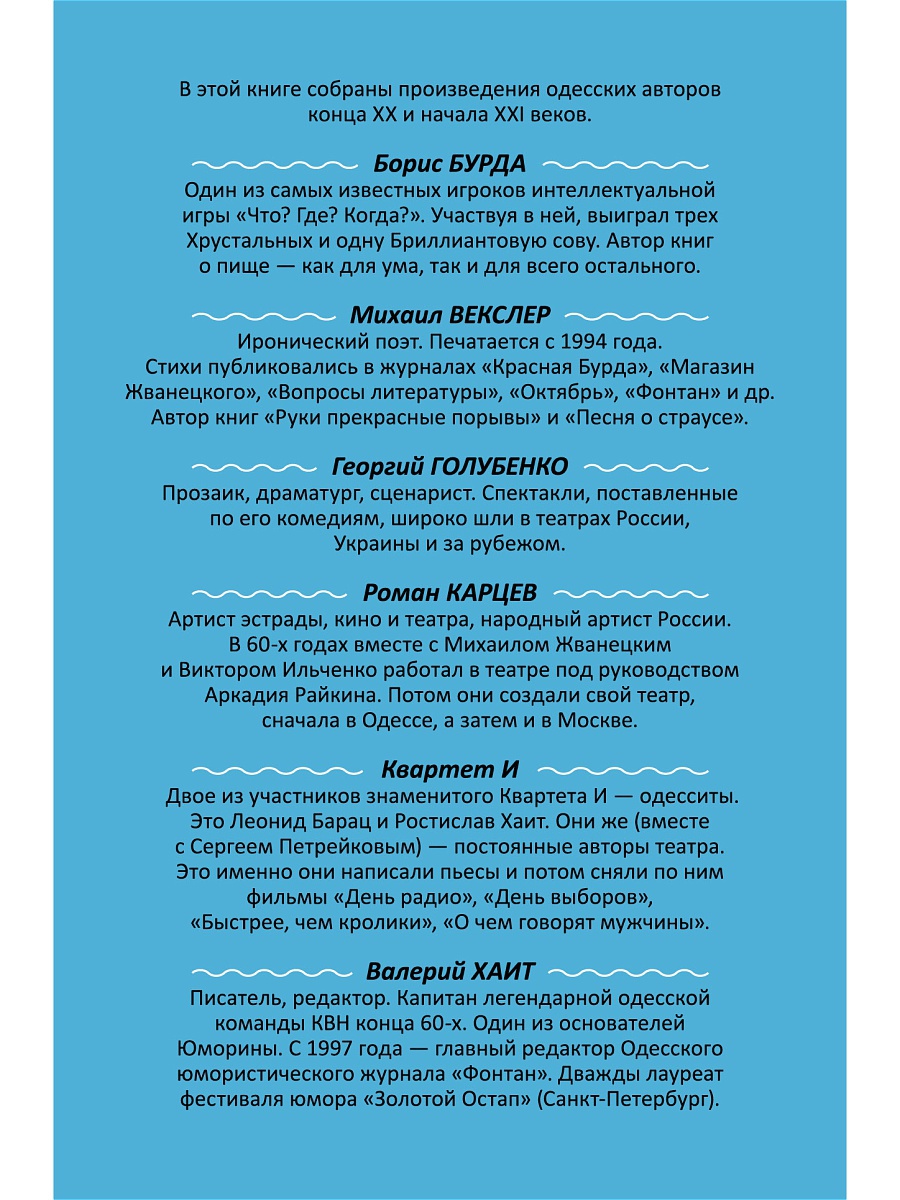 В этой книге собраны произведения одесских авторов конца XX и начала XXI веков.

Борис БУРДА
Один из самых известных игроков интеллектуальной игры «Что? Где? Когда?». Участвуя в ней, выиграл трех Хрустальных и одну Бриллиантовую сову. Автор книг о пище — как для ума, так и для всего остального.

Михаил ВЕКСЛЕР
Иронический поэт. Печатается с 1994 года. Стихи публиковались в журналах «Красная Бурда», «Магазин Жванецкого», «Вопросы литературы», «Октябрь», «Фонтан» и др. Автор книг «Руки прекрасные порывы» и «Песня о страусе».

Георгий ГОЛУБЕНКО
Прозаик, драматург, сценарист. Спектакли, поставленные по его комедиям, широко шли в театрах России, Украины и за рубежом.

Роман КАРЦЕВ
Артист эстрады, кино и театра, народный артист России. В 60-х годах вместе с Михаилом Жванецким и Виктором Ильченко работал в театре под руководством Аркадия Райкина. Потом они создали свой театр, сначала в Одессе, а затем и в Москве.

Квартет И
Двое из участников знаменитого Квартета И — одесситы. Это Леонид Барац и Ростислав Хаит. Они же (вместе с Сергеем Петрейковым) — постоянные авторы театра. Это именно они написали пьесы и потом сняли по ним фильмы «День радио», «День выборов», «Быстрее, чем кролики», «О чем говорят мужчины».

Валерий ХАИТ
Писатель, редактор. Капитан легендарной одесской команды КВН конца 60-х. Один из основателей Юморины. С 1997 года — главный редактор Одесского юмористического журнала «Фонтан». Дважды лауреат фестиваля юмора «Золотой Остап» (Санкт-Петербург).